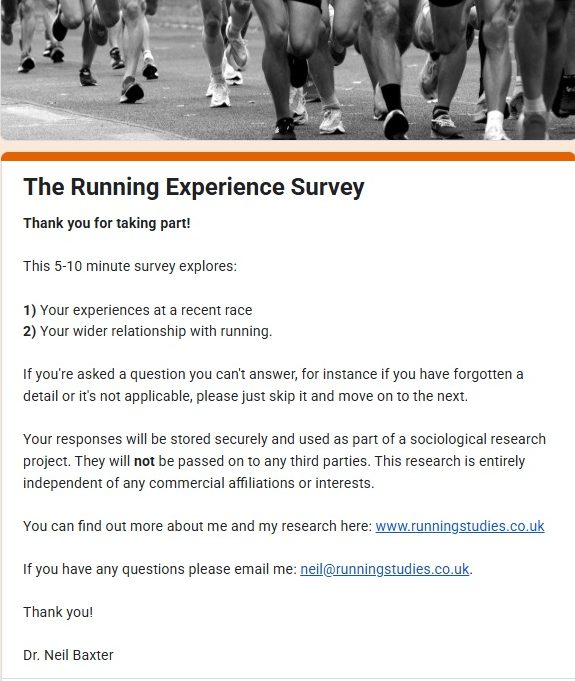 The Running Experience Survey

Thank you for taking part!

This 5-10 minute survey explores:

1) Your experiences at a recent race
2) Your wider relationship with running.

If you're asked a question you can't answer, for instance if you have forgotten a detail or it's not applicable, please just skip it and move on to the next.

Your responses will be stored securely and used as part of a sociological research project. They will not be passed on to any third parties. This research is entirely independent of any commercial affiliations or interests.

You can find out more about me and my research here: www.runningstudies.co.uk

If you have any questions please email me: neil@runningstudies.co.uk.

Thank you!

Dr. Neil Baxter